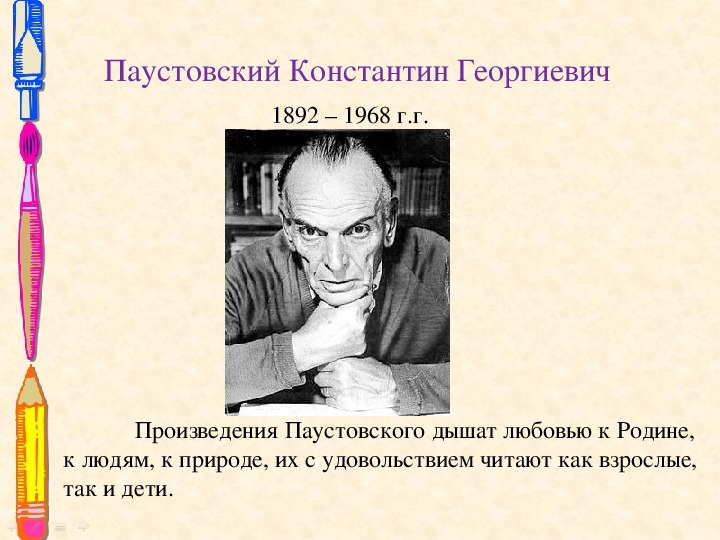 Паустовский Константин Георгиевич

1892 – 1968 г.г.

Произведения Паустовского дышат любовью к Родине, к людям, к природе, их с удовольствием читают как взрослые, так и дети.